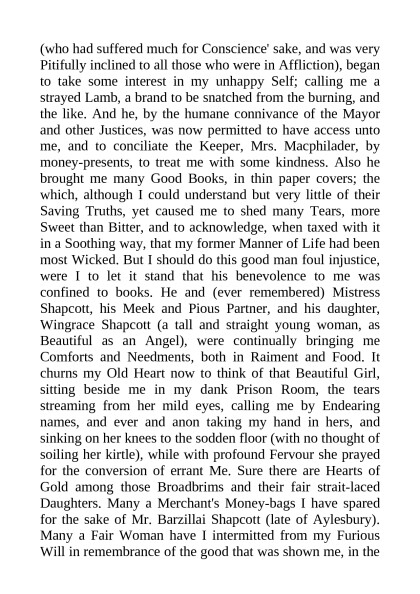 (who had suffered much for Conscience' sake, and was very Pitifully inclined to all those who were in Affliction), began to take some interest in my unhappy Self; calling me a strayed Lamb, a brand to be snatched from the burning, and the like. And he, by the humane connivance of the Mayor and other Justices, was now permitted to have access unto me, and to conciliate the Keeper, Mrs. Macphilader, by money-presents, to treat me with some kindness. Also he brought me many Good Books, in thin paper covers; the which, although I could understand but very little of their Saving Truths, yet caused me to shed many Tears, more Sweet than Bitter, and to acknowledge, when taxed with it in a Soothing way, that my former Manner of Life had been most Wicked. But I should do this good man foul injustice, were I to let it stand that his benevolence to me was confined to books. He and (ever remembered) Mistress Shapcott, his Meek and Pious Partner, and his daughter, Wingrace Shapcott (a tall and straight young woman, as Beautiful as an Angel), were continually bringing me Comforts and Needments, both in Raiment and Food. It churns my Old Heart now to think of that Beautiful Girl, sitting beside me in my dank Prison Room, the tears streaming from her mild eyes, calling me by Endearing names, and ever and anon taking my hand in hers, and sinking on her knees to the sodden floor (with no thought of soiling her kirtle), while with profound Fervour she prayed for the conversion of errant Me. Sure there are Hearts of Gold among those Broadbrims and their fair strait-laced Daughters. Many a Merchant's Money-bags I have spared for the sake of Mr. Barzillai Shapcott (late of Aylesbury). Many a Fair Woman have I intermitted from my Furious Will in remembrance of the good that was shown me, in the